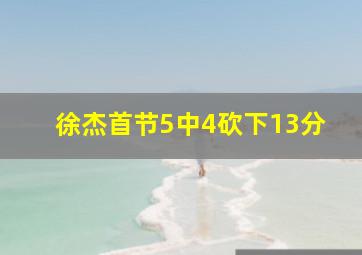 徐杰首节5中4砍下13分